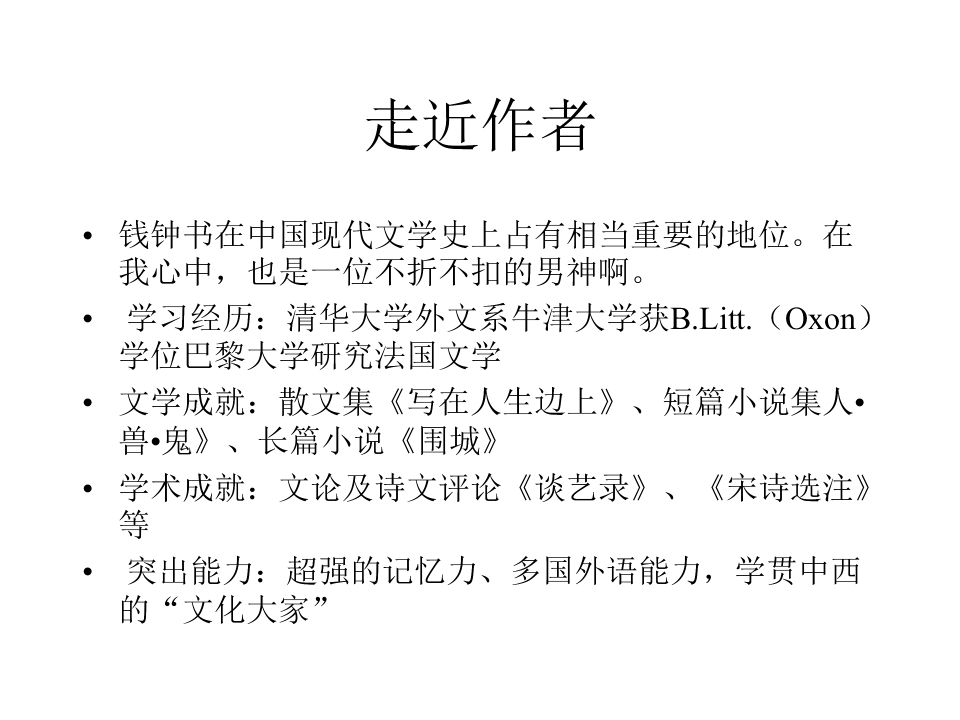 走近作者

• 钱钟书在中国现代文学史上占有相当重要的地位。在我心中，也是一位不折不扣的男神啊。
• 学习经历：清华大学外文系牛津大学获B.Litt.（Oxon）学位巴黎大学研究法国文学
• 文学成就：散文集《写在人生边上》、短篇小说集人•兽•鬼》、长篇小说《围城》
• 学术成就：文论及诗文评论《谈艺录》、《宋诗选注》等
• 突出能力：超强的记忆力、多国外语能力，学贯中西的“文化大家”